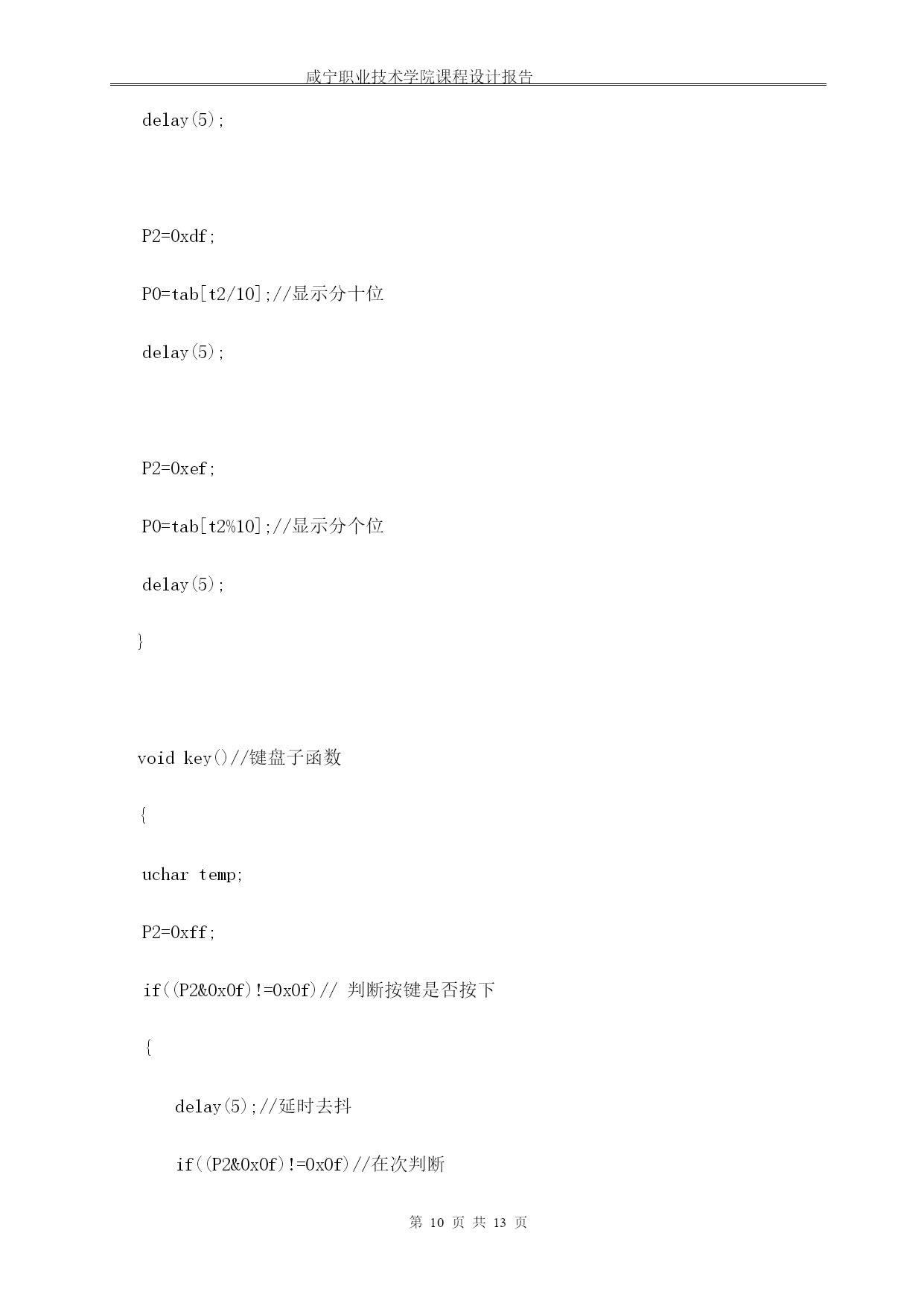 咸宁职业技术学院课程设计报告

delay(5);

P2=0xdf;

P0=tab[t2/10];//显示分十位

delay(5);

P2=0xef;

P0=tab[t2%10];//显示分个位

delay(5);

}

void key()//键盘子函数

{

uchar temp;

P2=0xff;

if((P2&0x0f)!=0x0f)// 判断按键是否按下

{

delay(5);//延时去抖

if((P2&0x0f)!=0x0f)//在次判断

第 10 页 共 13 页